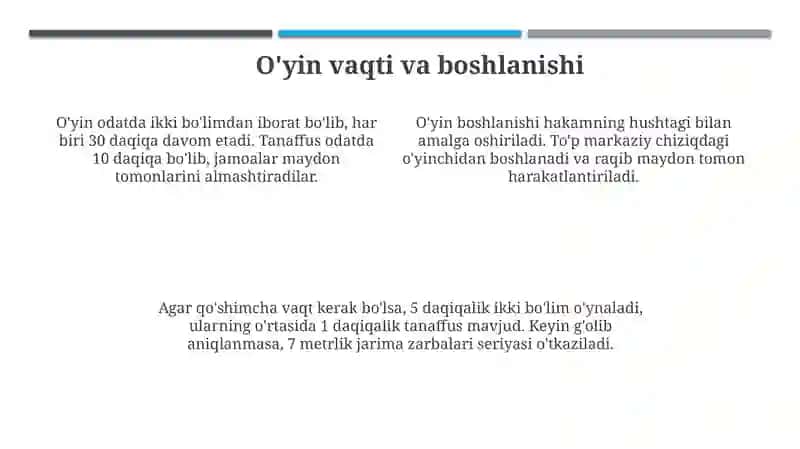 O'yin vaqti va boshlanishi

O'yin odatda ikki bo'limdan iborat bo'lib, har biri 30 daqiqa davom etadi. Tanaffus odatda 10 daqiqa bo'lib, jamoalar maydon tomonlarini almashtiradilar.

O'yin boshlanishi hakamning hushtagi bilan amalga oshiriladi. To'p markaziy chiziqdagi o'yinchidan boshlanadi va raqib maydon tomon harakatlantiriladi.

Agar qo'shimcha vaqt kerak bo'lsa, 5 daqiqalik ikki bo'lim o'ynaladi, ularning o'rtasida 1 daqiqalik tanaffus mavjud. Keyin g'olib aniqlanmasa, 7 metrlik jarima zarbalari seriyasi o'tkaziladi.